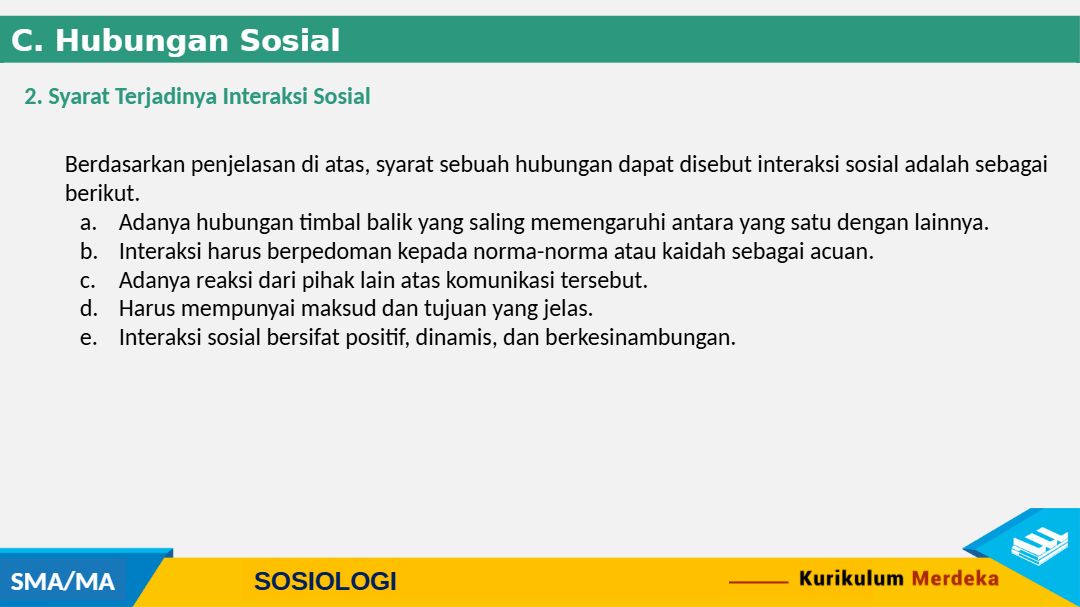 C. Hubungan Sosial

2. Syarat Terjadinya Interaksi Sosial

Berdasarkan penjelasan di atas, syarat sebuah hubungan dapat disebut interaksi sosial adalah sebagai berikut.
a. Adanya hubungan timbal balik yang saling memengaruhi antara yang satu dengan lainnya.
b. Interaksi harus berpedoman kepada norma-norma atau kaidah sebagai acuan.
c. Adanya reaksi dari pihak lain atas komunikasi tersebut.
d. Harus mempunyai maksud dan tujuan yang jelas.
e. Interaksi sosial bersifat positif, dinamis, dan berkesinambungan.

SMA/MA

SOSIOLOGI

Kurikulum Merdeka